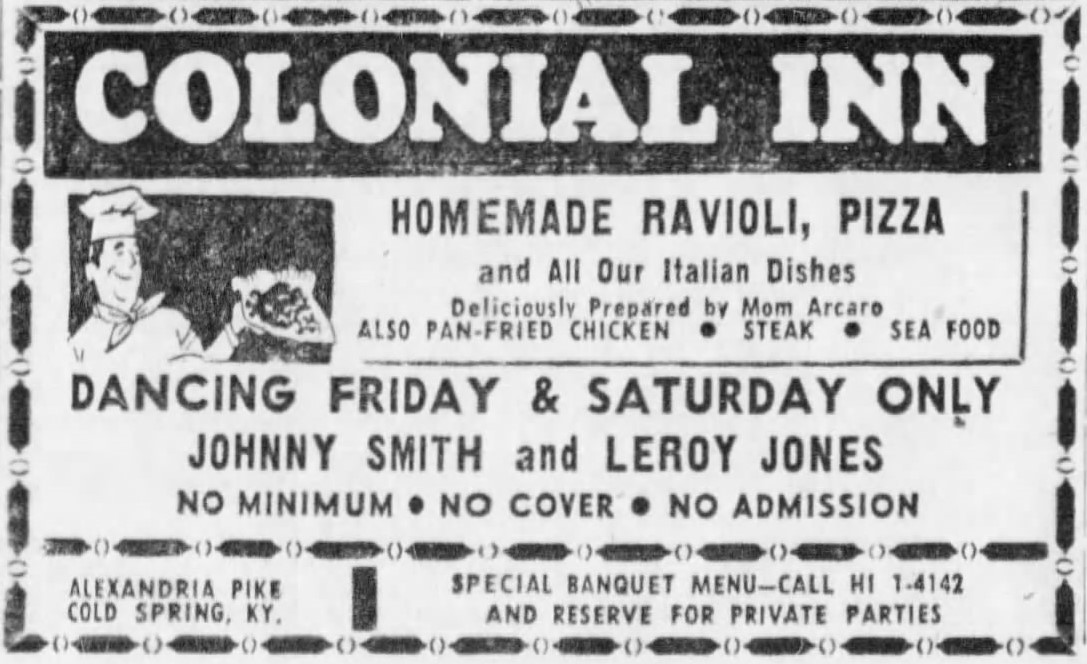 COLONIAL INN

HOMEMADE RAVIOLI, PIZZA

and All Our Italian Dishes

Deliciously Prepared by Mom Arcaro

ALSO PAN-FRIED CHICKEN • STEAK • SEA FOOD

DANCING FRIDAY & SATURDAY ONLY

JOHNNY SMITH and LEROY JONES

NO MINIMUM • NO COVER • NO ADMISSION

ALEXANDRIA PIKE
COLD SPRING, KY.

SPECIAL BANQUET MENU—CALL HI 1-4142
AND RESERVE FOR PRIVATE PARTIES